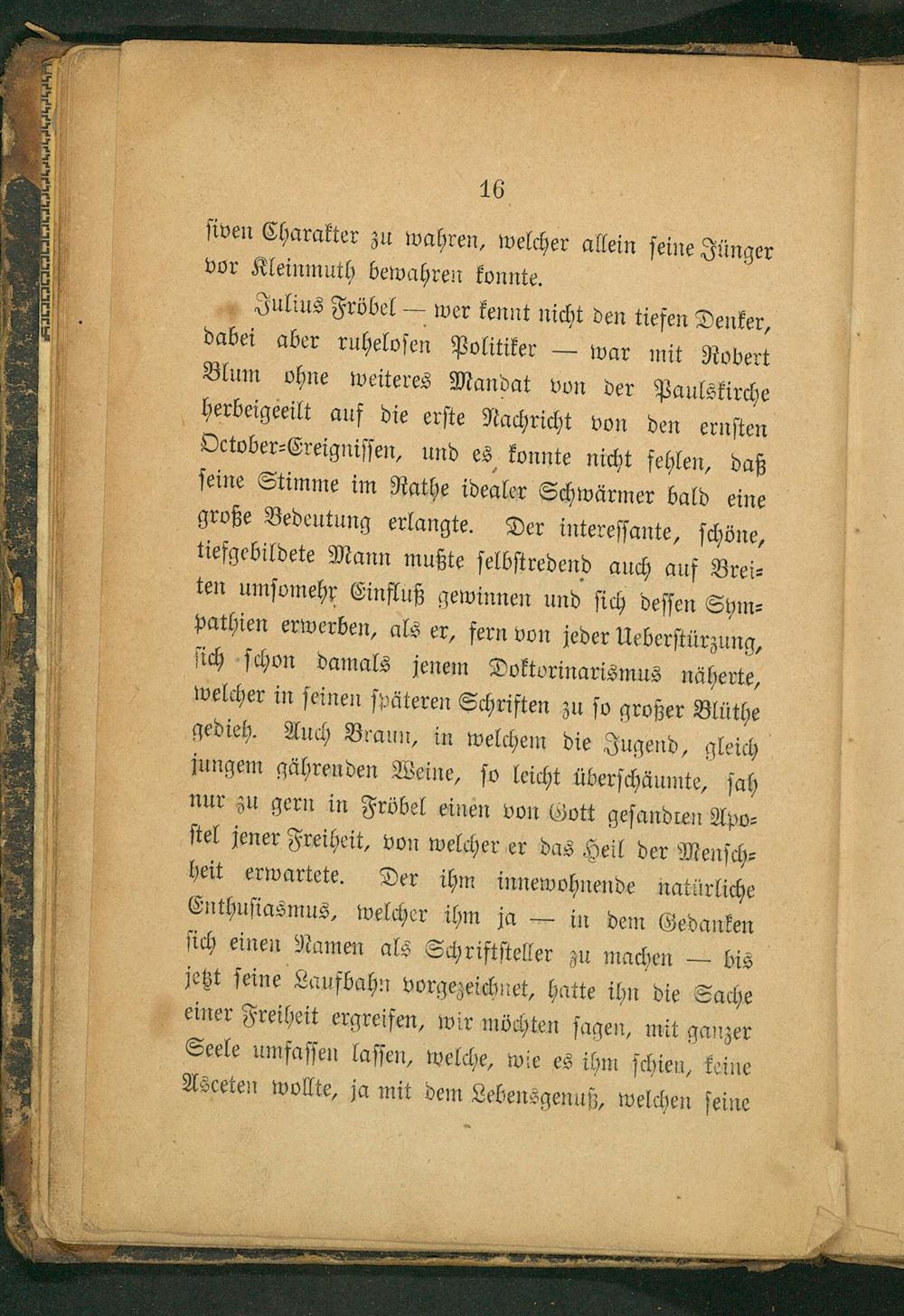 16

siven Charakter zu wahren, welcher allein seine Jünger vor Kleinmuth bewahren konnte.

Julius Fröbel — wer kennt nicht den tiefen Denker, dabei aber ruhelosen Politiker — war mit Robert Blum ohne weiteres Mandat von der Paulskirche herbeigeeilt auf die erste Nachricht von den ernsten October-Ereignissen, und es konnte nicht fehlen, daß seine Stimme im Rathe idealer Schwärmer bald eine große Bedeutung erlangte. Der interessante, schöne, tiefgebildete Mann mußte selbstredend auch auf Breiten umsomehr Einfluß gewinnen und sich dessen Sympathien erwerben, als er, fern von jeder Ueberstürzung, sich schon damals jenem Doktorinarismus näherte, welcher in seinen späteren Schriften zu so großer Blüthe gedieh. Auch Braun, in welchem die Jugend, gleich jungem gährenden Weine, so leicht überschäumte, sah nur zu gern in Fröbel einen von Gott gesandten Apostel jener Freiheit, von welcher er das Heil der Menschheit erwartete. Der ihm innewohnende natürliche Enthusiasmus, welcher ihm ja — in dem Gedanken sich einen Namen als Schriftsteller zu machen — bis jetzt seine Laufbahn vorgezeichnet, hatte ihn die Sache einer Freiheit ergreifen, wir möchten sagen, mit ganzer Seele umfassen lassen, welche, wie es ihm schien, keine Asceten wollte, ja mit dem Lebensgenuß, welchen seine